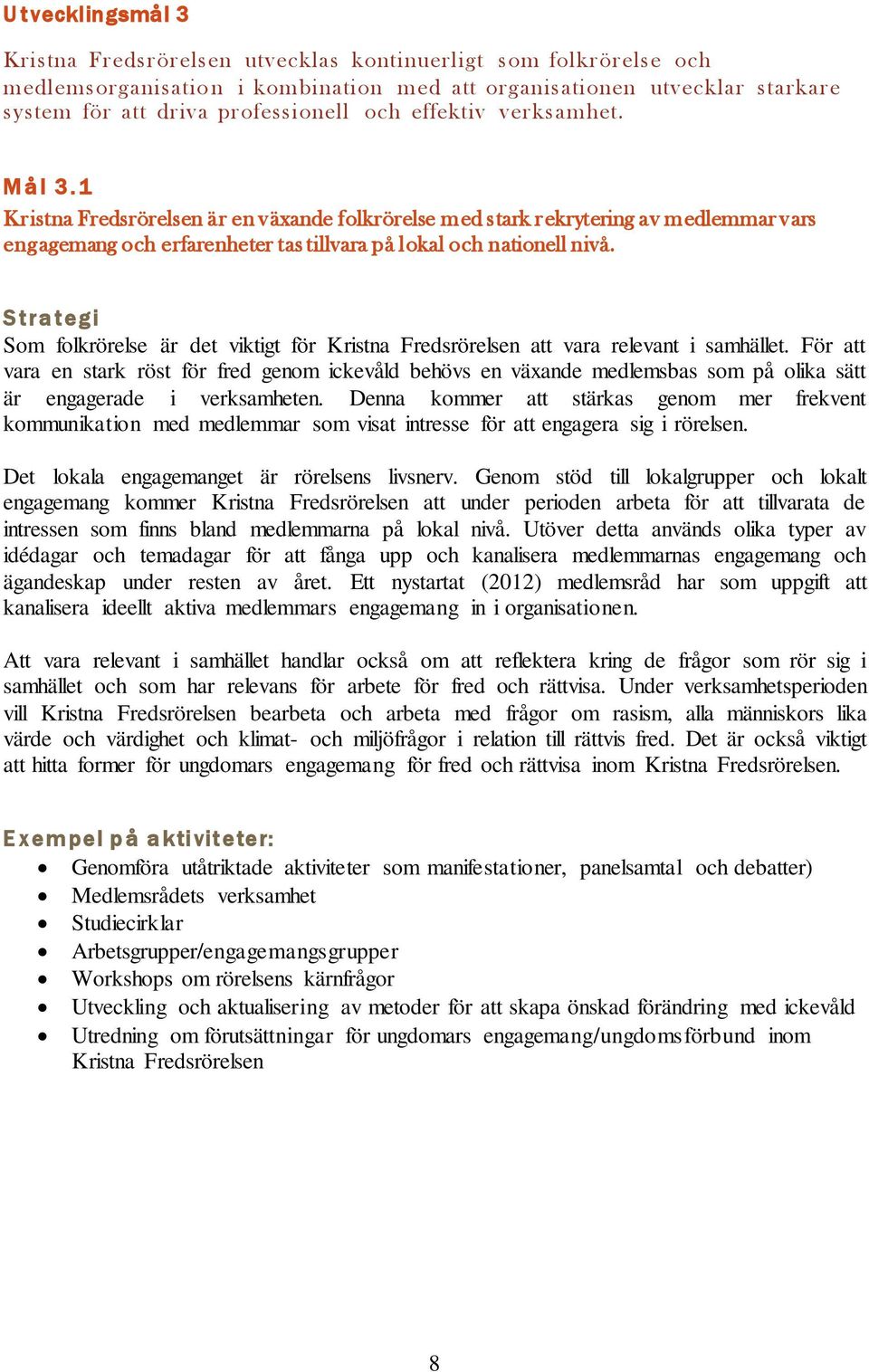 Utvecklingsmål 3

Kristna Fredsrörelsen utvecklas kontinuerligt som folkrörelse och medlemsorganisation i kombination med att organisationen utvecklar starkare system för att driva professionell och effektiv verksamhet.

Mål 3.1
Kristna Fredsrörelsen är en växande folkrörelse med stark rekrytering av medlemmar vars engagemang och erfarenheter tas tillvara på lokal och nationell nivå.

Strategi
Som folkrörelse är det viktigt för Kristna Fredsrörelsen att vara relevant i samhället. För att vara en stark röst för fred genom ickevåld behövs en växande medlemsbas som på olika sätt är engagerade i verksamheten. Denna kommer att stärkas genom mer frekvent kommunikation med medlemmar som visat intresse för att engagera sig i rörelsen.

Det lokala engagemanget är rörelsens livsnerv. Genom stöd till lokalgrupper och lokalt engagemang kommer Kristna Fredsrörelsen att under perioden arbeta för att tillvarata de intressen som finns bland medlemmarna på lokal nivå. Utöver detta används olika typer av idédagar och temadagar för att fånga upp och kanalisera medlemmarnas engagemang och ägandeskap under resten av året. Ett nystartat (2012) medlemsråd har som uppgift att kanalisera ideellt aktiva medlemmars engagemang in i organisationen.

Att vara relevant i samhället handlar också om att reflektera kring de frågor som rör sig i samhället och som har relevans för arbete för fred och rättvisa. Under verksamhetsperioden vill Kristna Fredsrörelsen bearbeta och arbeta med frågor om rasism, alla människors lika värde och värdighet och klimat- och miljöfrågor i relation till rättvis fred. Det är också viktigt att hitta former för ungdomars engagemang för fred och rättvisa inom Kristna Fredsrörelsen.

Exempel på aktiviteter:
• Genomföra utåtriktade aktiviteter som manifestationer, panelsamtal och debatter)
• Medlemsrådets verksamhet
• Studiecirklar
• Arbetsgrupper/engagemangsgrupper
• Workshops om rörelsens kärnfrågor
• Utveckling och aktualisering av metoder för att skapa önskad förändring med ickevåld
• Utredning om förutsättningar för ungdomars engagemang/ungdomsförbund inom Kristna Fredsrörelsen

8